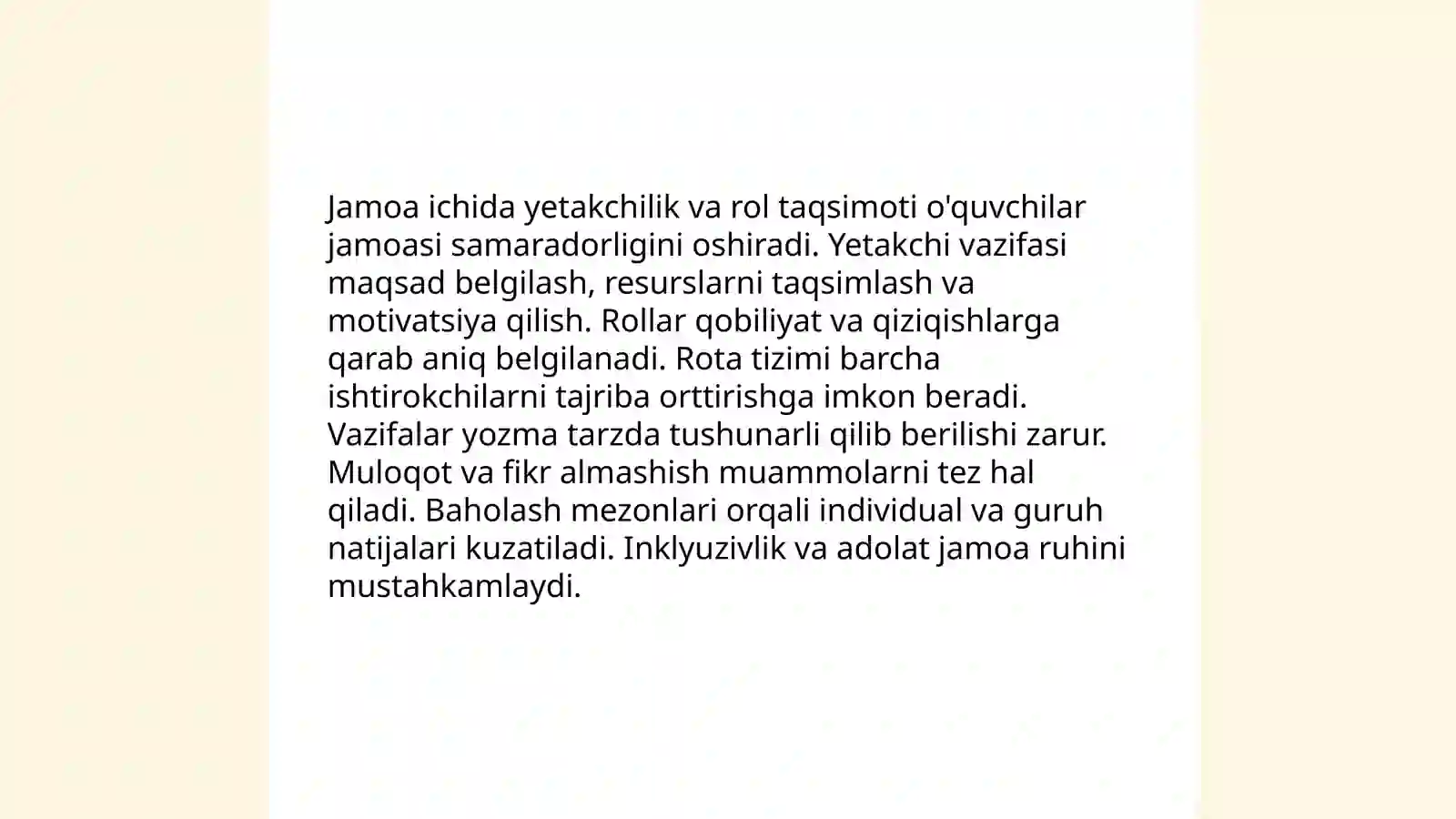 Jamoa ichida yetakchilik va rol taqsimoti o'quvchilar jamoasi samaradorligini oshiradi. Yetakchi vazifasi maqsad belgilash, resurslarni taqsimlash va motivatsiya qilish. Rollar qobiliyat va qiziqishlarga qarab aniq belgilanadi. Rota tizimi barcha ishtirokchilarni tajriba orttirishga imkon beradi. Vazifalar yozma tarzda tushunarli qilib berilishi zarur. Muloqot va fikr almashish muammolarni tez hal qiladi. Baholash mezonlari orqali individual va guruh natijalari kuzatiladi. Inklyuzivlik va adolat jamoa ruhini mustahkamlaydi.